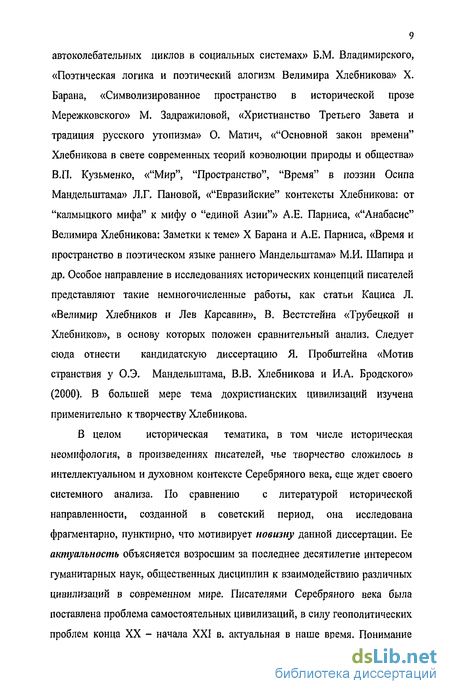 9

автоколебательных циклов в социальных системах» Б.М. Владимирского, «Поэтическая логика и поэтический алогизм Велимира Хлебникова» Х. Барана, «Символизированное пространство в исторической прозе Мережковского» М. Задражиловой, «Христианство Третьего Завета и традиция русского утопизма» О. Матич, «“Основной закон времени” Хлебникова в свете современных теорий коэволюции природы и общества» В.П. Кузьменко, «“Мир”, “Пространство”, “Время” в поэзии Осипа Мандельштама» Л.Г. Пановой, «“Евразийские” контексты Хлебникова: от “калмыцкого мифа” к мифу о “единой Азии”» А.Е. Парниса, «“Анабасис” Велимира Хлебникова: Заметки к теме» Х Барана и А.Е. Парниса, «Время и пространство в поэтическом языке раннего Мандельштама» М.И. Шапира и др. Особое направление в исследованиях исторических концепций писателей представляют такие немногочисленные работы, как статьи Кациса Л. «Велимир Хлебников и Лев Карсавин», В. Вестстейна «Трубецкой и Хлебников», в основу которых положен сравнительный анализ. Следует сюда отнести кандидатскую диссертацию Я. Пробштейна «Мотив странствия у О.Э. Мандельштама, В.В. Хлебникова и И.А. Бродского» (2000). В большей мере тема дохристианских цивилизаций изучена применительно к творчеству Хлебникова.

В целом историческая тематика, в том числе историческая неомифология, в произведениях писателей, чье творчество сложилось в интеллектуальном и духовном контексте Серебряного века, еще ждет своего системного анализа. По сравнению с литературой исторической направленности, созданной в советский период, она исследована фрагментарно, пунктирно, что мотивирует новизну данной диссертации. Ее актуальность объясняется возросшим за последнее десятилетие интересом гуманитарных наук, общественных дисциплин к взаимодействию различных цивилизаций в современном мире. Писателями Серебряного века была поставлена проблема самостоятельных цивилизаций, в силу геополитических проблем конца XX – начала XXI в. актуальная в наше время. Понимание

dsLib.net
библиотека диссертаций